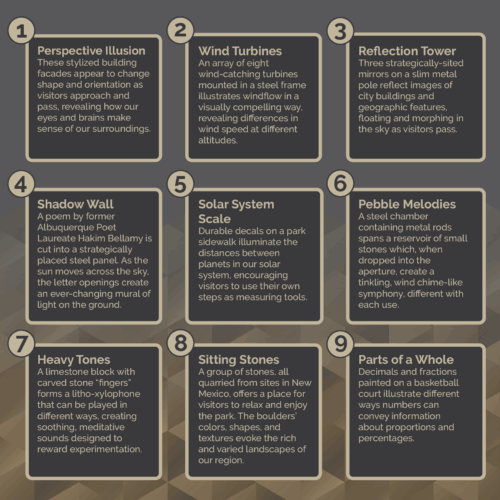 1

Perspective Illusion

These stylized building facades appear to change shape and orientation as visitors approach and pass, revealing how our eyes and brains make sense of our surroundings.

2

Wind Turbines

An array of eight wind-catching turbines mounted in a steel frame illustrates windflow in a visually compelling way, revealing differences in wind speed at different altitudes.

3

Reflection Tower

Three strategically-sited mirrors on a slim metal pole reflect images of city buildings and geographic features, floating and morphing in the sky as visitors pass.

4

Shadow Wall

A poem by former Albuquerque Poet Laureate Hakim Bellamy is cut into a strategically placed steel panel. As the sun moves across the sky, the letter openings create an ever-changing mural of light on the ground.

5

Solar System Scale

Durable decals on a park sidewalk illuminate the distances between planets in our solar system, encouraging visitors to use their own steps as measuring tools.

6

Pebble Melodies

A steel chamber containing metal rods spans a reservoir of small stones which, when dropped into the aperture, create a tinkling, wind chime-like symphony, different with each use.

7

Heavy Tones

A limestone block with carved stone "fingers" forms a litho-xylophone that can be played in different ways, creating soothing, meditative sounds designed to reward experimentation.

8

Sitting Stones

A group of stones, all quarried from sites in New Mexico, offers a place for visitors to relax and enjoy the park. The boulders' colors, shapes, and textures evoke the rich and varied landscapes of our region.

9

Parts of a Whole

Decimals and fractions painted on a basketball court illustrate different ways numbers can convey information about proportions and percentages.